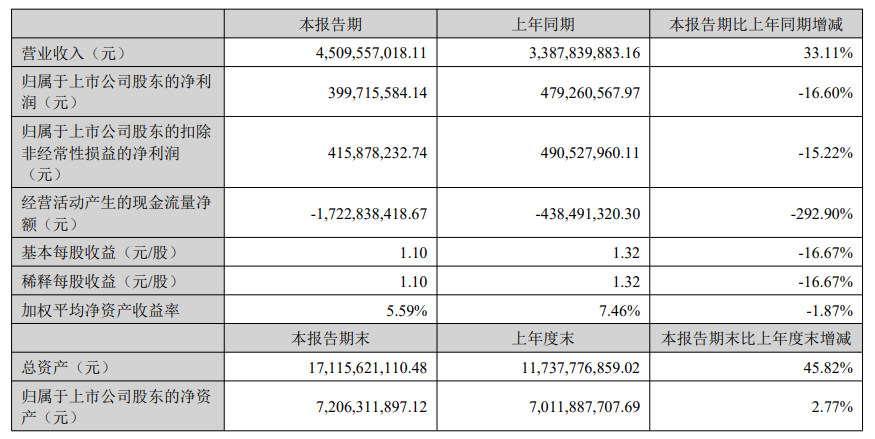 |  | 本报告期 | 上年同期 | 本报告期比上年同期增减 |
|---|---|---|---|
| 营业收入（元） | 4,509,557,018.11 | 3,387,839,883.16 | 33.11% |
| 归属于上市公司股东的净利润（元） | 399,715,584.14 | 479,260,567.97 | -16.60% |
| 归属于上市公司股东的扣除非经常性损益的净利润（元） | 415,878,232.74 | 490,527,960.11 | -15.22% |
| 经营活动产生的现金流量净额（元） | -1,722,838,418.67 | -438,491,320.30 | -292.90% |
| 基本每股收益（元/股） | 1.10 | 1.32 | -16.67% |
| 稀释每股收益（元/股） | 1.10 | 1.32 | -16.67% |
| 加权平均净资产收益率 | 5.59% | 7.46% | -1.87% |
|  | 本报告期末 | 上年度末 | 本报告期末比上年度末增减 |
| 总资产（元） | 17,115,621,110.48 | 11,737,776,859.02 | 45.82% |
| 归属于上市公司股东的净资产（元） | 7,206,311,897.12 | 7,011,887,707.69 | 2.77% |